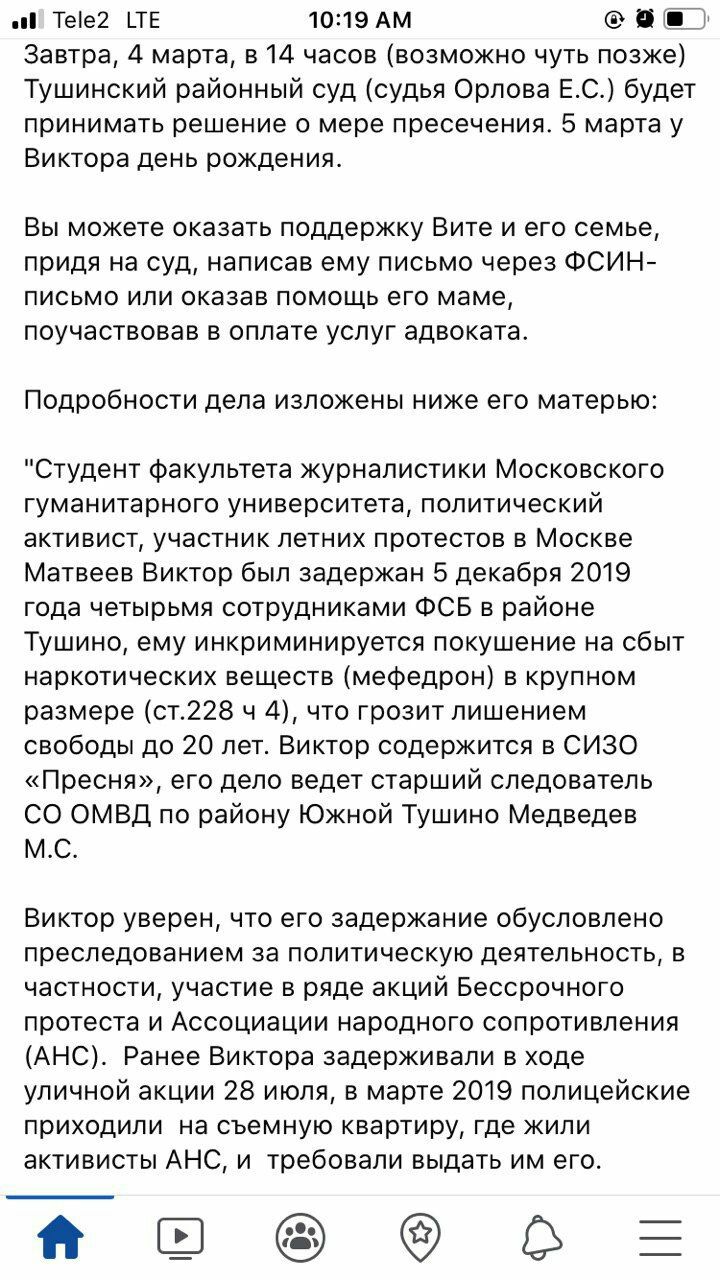 Tele2 LTE 10:19 AM

Завтра, 4 марта, в 14 часов (возможно чуть позже) Тушинский районный суд (судья Орлова Е.С.) будет принимать решение о мере пресечения. 5 марта у Виктора день рождения.

Вы можете оказать поддержку Вите и его семье, придя на суд, написав ему письмо через ФСИН-письмо или оказав помощь его маме, поучаствовав в оплате услуг адвоката.

Подробности дела изложены ниже его матерью:

"Студент факультета журналистики Московского гуманитарного университета, политический активист, участник летних протестов в Москве Матвеев Виктор был задержан 5 декабря 2019 года четырьмя сотрудниками ФСБ в районе Тушино, ему инкриминируется покушение на сбыт наркотических веществ (мефедрон) в крупном размере (ст.228 ч 4), что грозит лишением свободы до 20 лет. Виктор содержится в СИЗО «Пресня», его дело ведет старший следователь СО ОМВД по району Южной Тушино Медведев М.С.

Виктор уверен, что его задержание обусловлено преследованием за политическую деятельность, в частности, участие в ряде акций Бессрочного протеста и Ассоциации народного сопротивления (АНС). Ранее Виктора задерживали в ходе уличной акции 28 июля, в марте 2019 полицейские приходили на съемную квартиру, где жили активисты АНС, и требовали выдать им его.